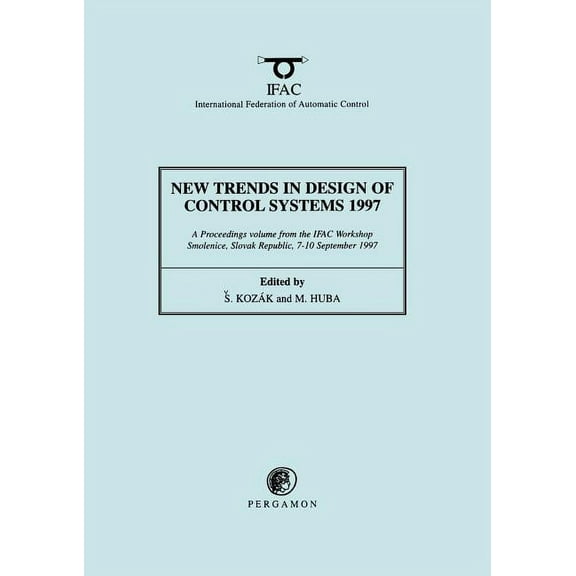 IFAC
International Federation of Automatic Control

NEW TRENDS IN DESIGN OF CONTROL SYSTEMS 1997

A Proceedings volume from the IFAC Workshop
Smolenice, Slovak Republic, 7-10 September 1997

Edited by
Š. KOZÁK and M. HUBA

PERGAMON